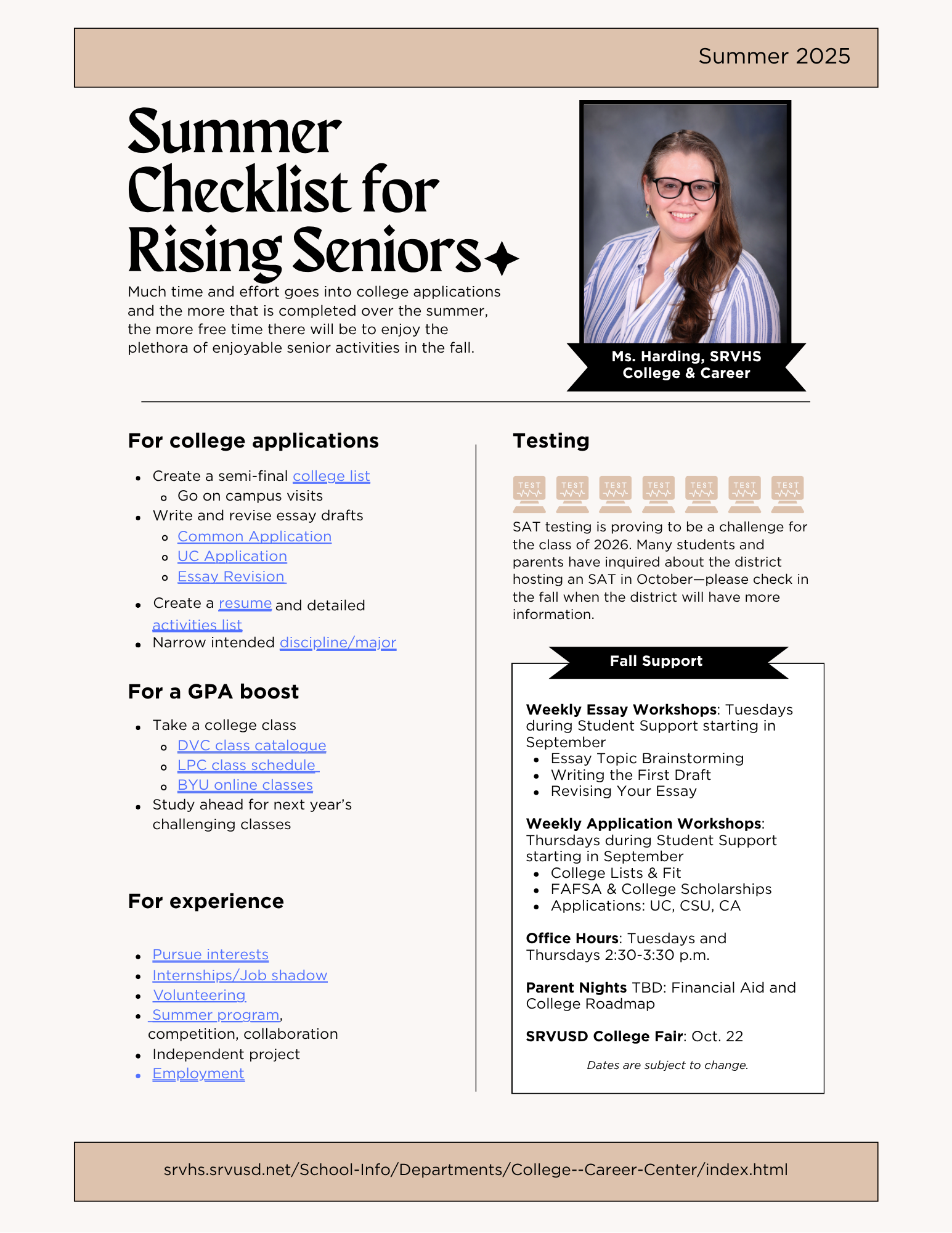 Summer 2025

Summer Checklist for Rising Seniors

Much time and effort goes into college applications and the more that is completed over the summer, the more free time there will be to enjoy the plethora of enjoyable senior activities in the fall.

Ms. Harding, SRVHS College & Career

For college applications

- Create a semi-final college list
  - Go on campus visits
- Write and revise essay drafts
  - Common Application
  - UC Application
  - Essay Revision
- Create a resume and detailed activities list
- Narrow intended discipline/major

For a GPA boost

- Take a college class
  - DVC class catalogue
  - LPC class schedule
  - BYU online classes
- Study ahead for next year's challenging classes

For experience

- Pursue interests
- Internships/Job shadow
- Volunteering
- Summer program, competition, collaboration
- Independent project
- Employment

Testing

TEST TEST TEST TEST TEST TEST TEST

SAT testing is proving to be a challenge for the class of 2026. Many students and parents have inquired about the district hosting an SAT in October—please check in the fall when the district will have more information.

Fall Support

Weekly Essay Workshops: Tuesdays during Student Support starting in September
- Essay Topic Brainstorming
- Writing the First Draft
- Revising Your Essay

Weekly Application Workshops: Thursdays during Student Support starting in September
- College Lists & Fit
- FAFSA & College Scholarships
- Applications: UC, CSU, CA

Office Hours: Tuesdays and Thursdays 2:30-3:30 p.m.

Parent Nights TBD: Financial Aid and College Roadmap

SRVUSD College Fair: Oct. 22

Dates are subject to change.

srvhs.srvusd.net/School-Info/Departments/College--Career-Center/index.html